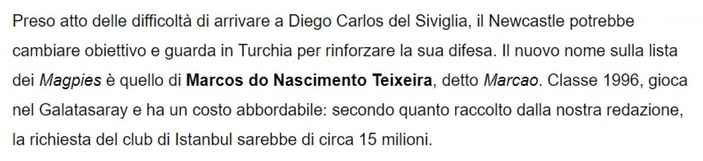 Preso atto delle difficoltà di arrivare a Diego Carlos del Siviglia, il Newcastle potrebbe cambiare obiettivo e guarda in Turchia per rinforzare la sua difesa. Il nuovo nome sulla lista dei Magpies è quello di Marcos do Nascimento Teixeira, detto Marcao. Classe 1996, gioca nel Galatasaray e ha un costo abbordabile: secondo quanto raccolto dalla nostra redazione, la richiesta del club di Istanbul sarebbe di circa 15 milioni.